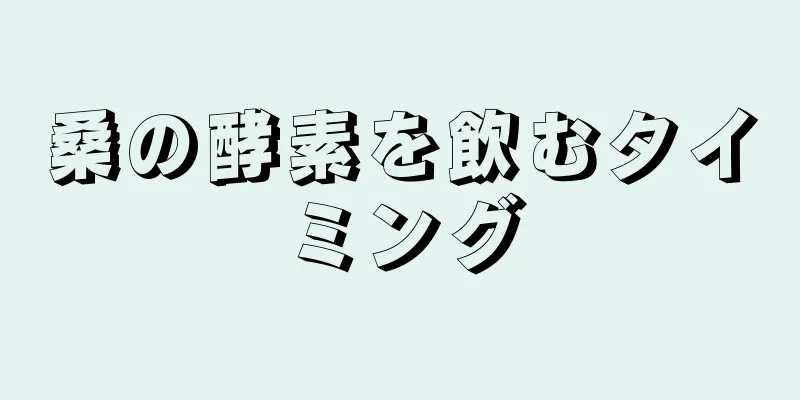 桑の酵素を飲むタイミング